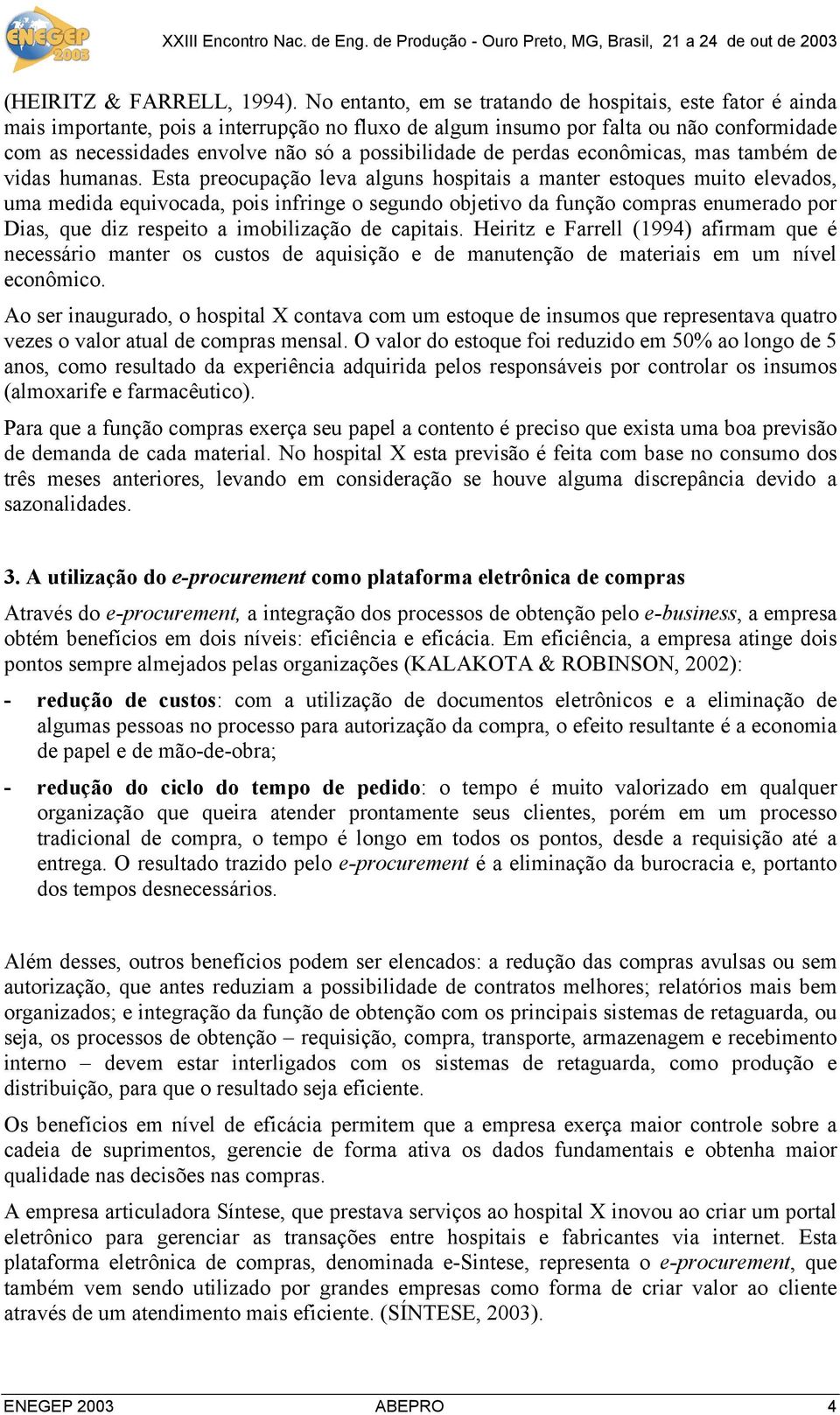 ENEGEP 2003

XXIII Encontro Nac. de Eng. de Produção - Ouro Preto, MG, Brasil, 21 a 24 de out de 2003

(HEIRITZ & FARRELL, 1994). No entanto, em se tratando de hospitais, este fator é ainda mais importante, pois a interrupção no fluxo de algum insumo por falta ou não conformidade com as necessidades envolve não só a possibilidade de perdas econômicas, mas também de vidas humanas. Esta preocupação leva alguns hospitais a manter estoques muito elevados, uma medida equivocada, pois infringe o segundo objetivo da função compras enumerado por Dias, que diz respeito a imobilização de capitais. Heiritz e Farrell (1994) afirmam que é necessário manter os custos de aquisição e de manutenção de materiais em um nível econômico.

Ao ser inaugurado, o hospital X contava com um estoque de insumos que representava quatro vezes o valor atual de compras mensal. O valor do estoque foi reduzido em 50% ao longo de 5 anos, como resultado da experiência adquirida pelos responsáveis por controlar os insumos (almoxarife e farmacêutico).

Para que a função compras exerça seu papel a contento é preciso que exista uma boa previsão de demanda de cada material. No hospital X esta previsão é feita com base no consumo dos três meses anteriores, levando em consideração se houve alguma discrepância devido a sazonalidades.

3. A utilização do e-procurement como plataforma eletrônica de compras

Através do e-procurement, a integração dos processos de obtenção pelo e-business, a empresa obtém benefícios em dois níveis: eficiência e eficácia. Em eficiência, a empresa atinge dois pontos sempre almejados pelas organizações (KALAKOTA & ROBINSON, 2002):

- redução de custos: com a utilização de documentos eletrônicos e a eliminação de algumas pessoas no processo para autorização da compra, o efeito resultante é a economia de papel e de mão-de-obra;

- redução do ciclo do tempo de pedido: o tempo é muito valorizado em qualquer organização que queira atender prontamente seus clientes, porém em um processo tradicional de compra, o tempo é longo em todos os pontos, desde a requisição até a entrega. O resultado trazido pelo e-procurement é a eliminação da burocracia e, portanto dos tempos desnecessários.

Além desses, outros benefícios podem ser elencados: a redução das compras avulsas ou sem autorização, que antes reduziam a possibilidade de contratos melhores; relatórios mais bem organizados; e integração da função de obtenção com os principais sistemas de retaguarda, ou seja, os processos de obtenção – requisição, compra, transporte, armazenagem e recebimento interno – devem estar interligados com os sistemas de retaguarda, como produção e distribuição, para que o resultado seja eficiente.

Os benefícios em nível de eficácia permitem que a empresa exerça maior controle sobre a cadeia de suprimentos, gerencie de forma ativa os dados fundamentais e obtenha maior qualidade nas decisões nas compras.

A empresa articuladora Síntese, que prestava serviços ao hospital X inovou ao criar um portal eletrônico para gerenciar as transações entre hospitais e fabricantes via internet. Esta plataforma eletrônica de compras, denominada e-Sintese, representa o e-procurement, que também vem sendo utilizado por grandes empresas como forma de criar valor ao cliente através de um atendimento mais eficiente. (SÍNTESE, 2003).

ENEGEP 2003 ABEPRO 4